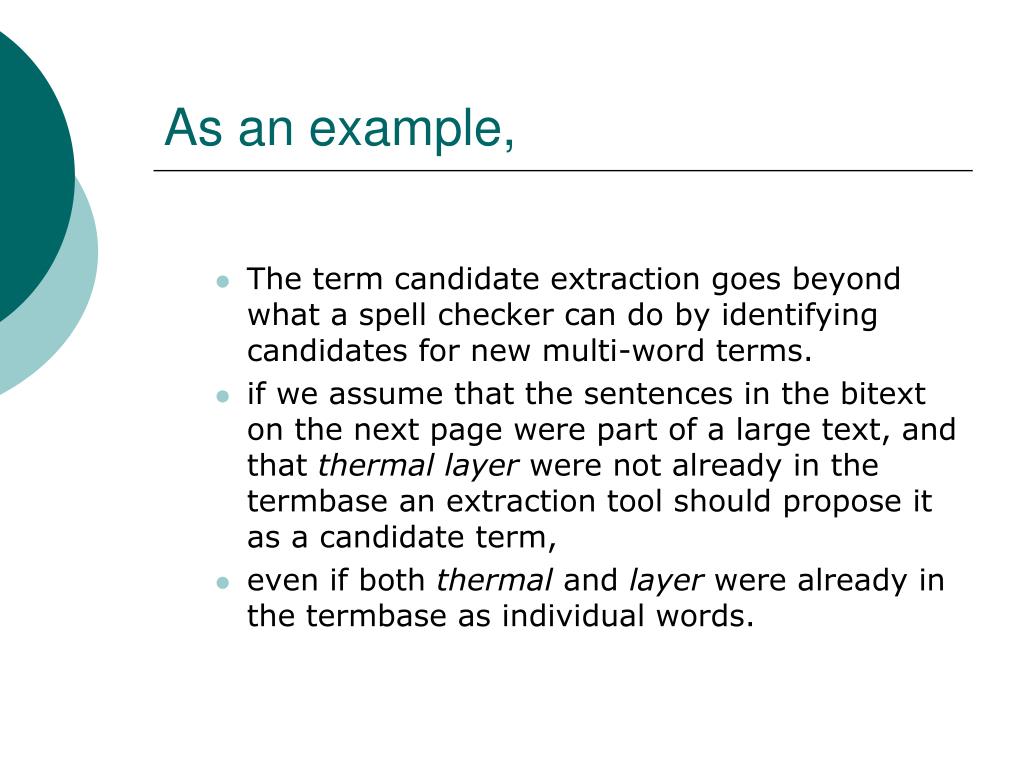 As an example,

- The term candidate extraction goes beyond what a spell checker can do by identifying candidates for new multi-word terms.
- if we assume that the sentences in the bitext on the next page were part of a large text, and that thermal layer were not already in the termbase an extraction tool should propose it as a candidate term,
- even if both thermal and layer were already in the termbase as individual words.